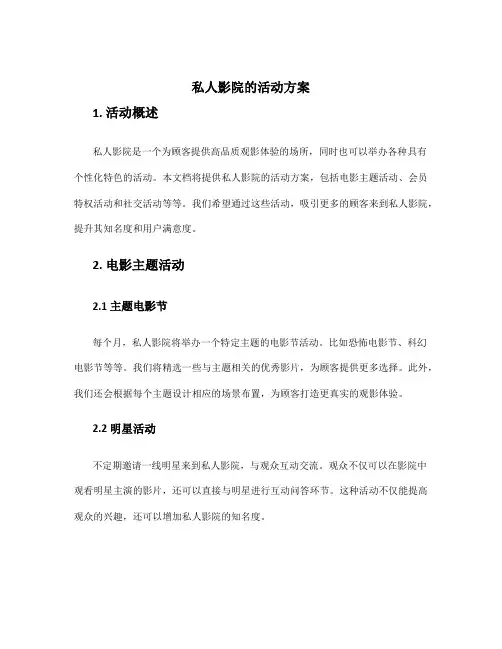 私人影院的活动方案

1. 活动概述

私人影院是一个为顾客提供高品质观影体验的场所，同时也可以举办各种具有个性化特色的活动。本文档将提供私人影院的活动方案，包括电影主题活动、会员特权活动和社交活动等等。我们希望通过这些活动，吸引更多的顾客来到私人影院，提升其知名度和用户满意度。

2. 电影主题活动

2.1 主题电影节

每个月，私人影院将举办一个特定主题的电影节活动。比如恐怖电影节、科幻电影节等等。我们将精选一些与主题相关的优秀影片，为顾客提供更多选择。此外，我们还会根据每个主题设计相应的场景布置，为顾客打造更真实的观影体验。

2.2 明星活动

不定期邀请一线明星来到私人影院，与观众互动交流。观众不仅可以在影院中观看明星主演的影片，还可以直接与明星进行互动问答环节。这种活动不仅能提高观众的兴趣，还可以增加私人影院的知名度。